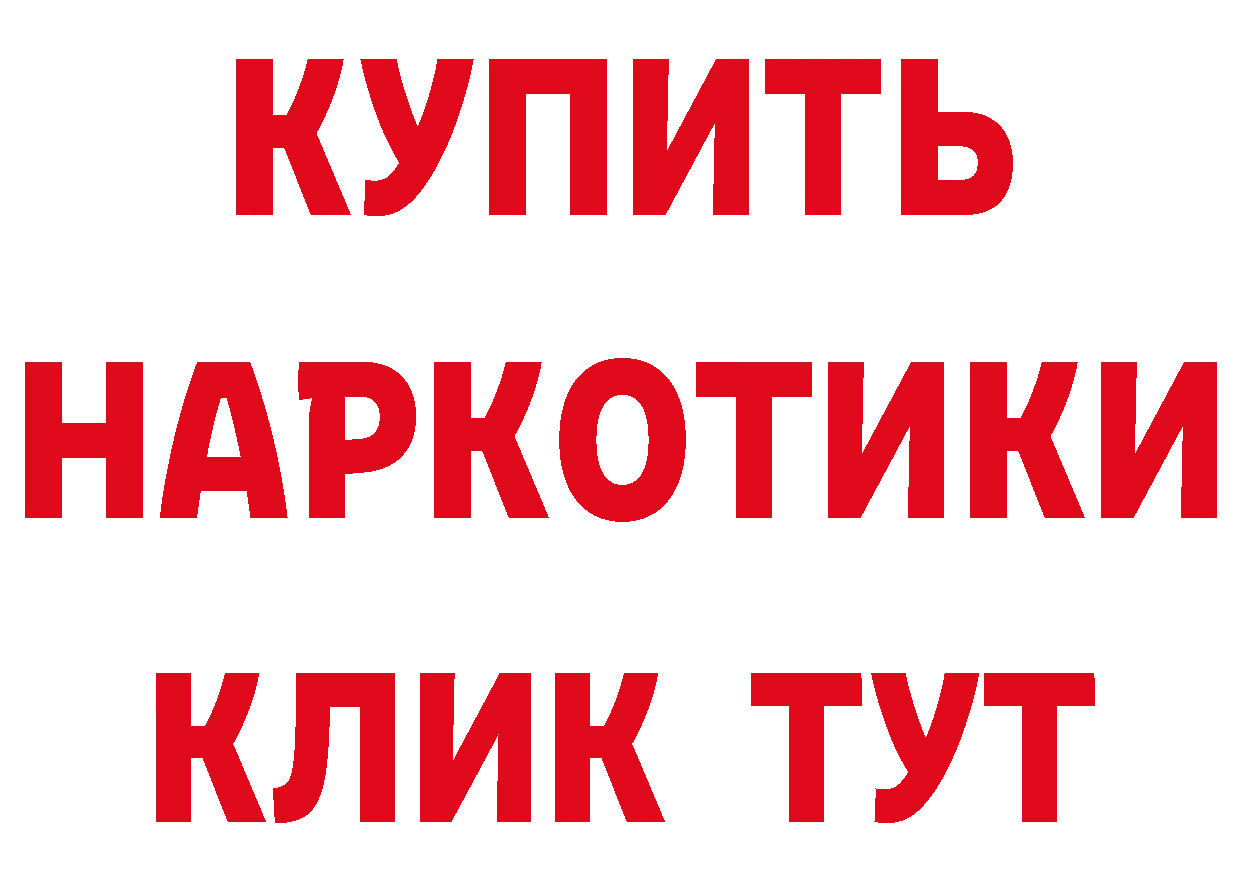 КУПИТЬ
НАРКОТИКИ
КЛИК ТУТ